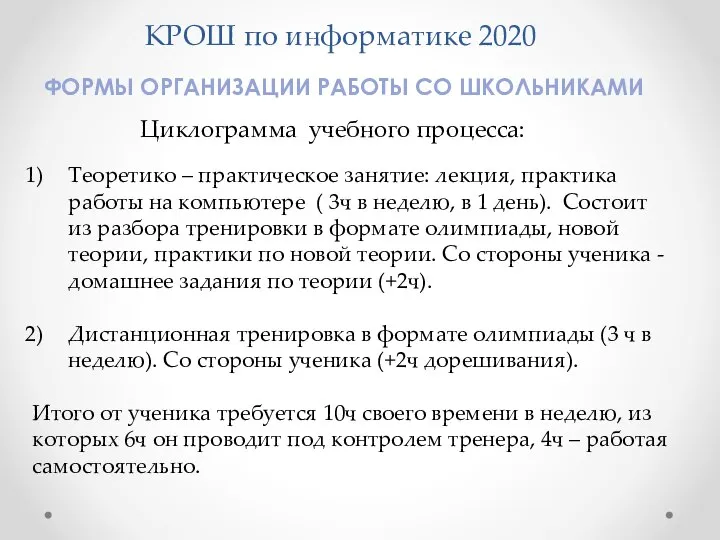 КРОШ по информатике 2020

ФОРМЫ ОРГАНИЗАЦИИ РАБОТЫ СО ШКОЛЬНИКАМИ

Циклограмма учебного процесса:

1) Теоретико – практическое занятие: лекция, практика работы на компьютере ( 3ч в неделю, в 1 день). Состоит из разбора тренировки в формате олимпиады, новой теории, практики по новой теории. Со стороны ученика - домашнее задания по теории (+2ч).

2) Дистанционная тренировка в формате олимпиады (3 ч в неделю). Со стороны ученика (+2ч дорешивания).

Итого от ученика требуется 10ч своего времени в неделю, из которых 6ч он проводит под контролем тренера, 4ч – работая самостоятельно.